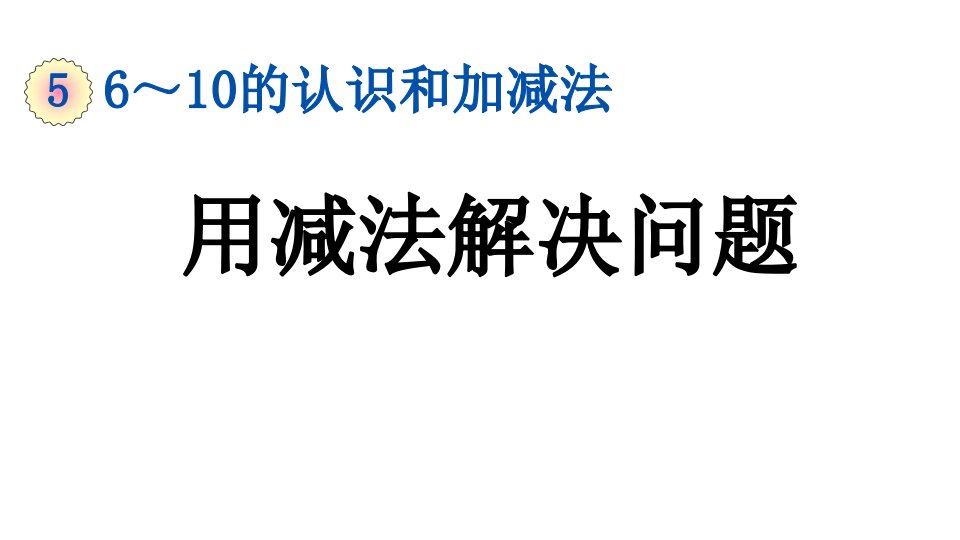 5 6～10的认识和加减法

用减法解决问题